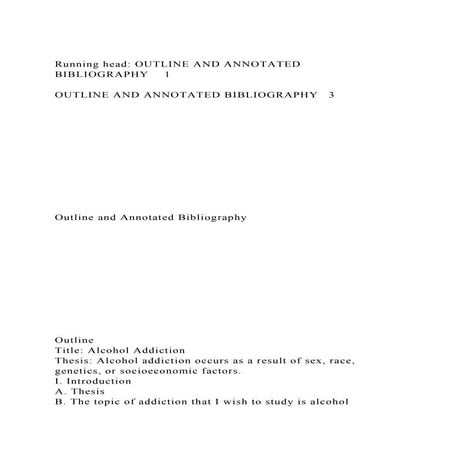 Running head: OUTLINE AND ANNOTATED BIBLIOGRAPHY 1

OUTLINE AND ANNOTATED BIBLIOGRAPHY 3

Outline and Annotated Bibliography

Outline
Title: Alcohol Addiction
Thesis: Alcohol addiction occurs as a result of sex, race, genetics, or socioeconomic factors.
I. Introduction
A. Thesis
B. The topic of addiction that I wish to study is alcohol